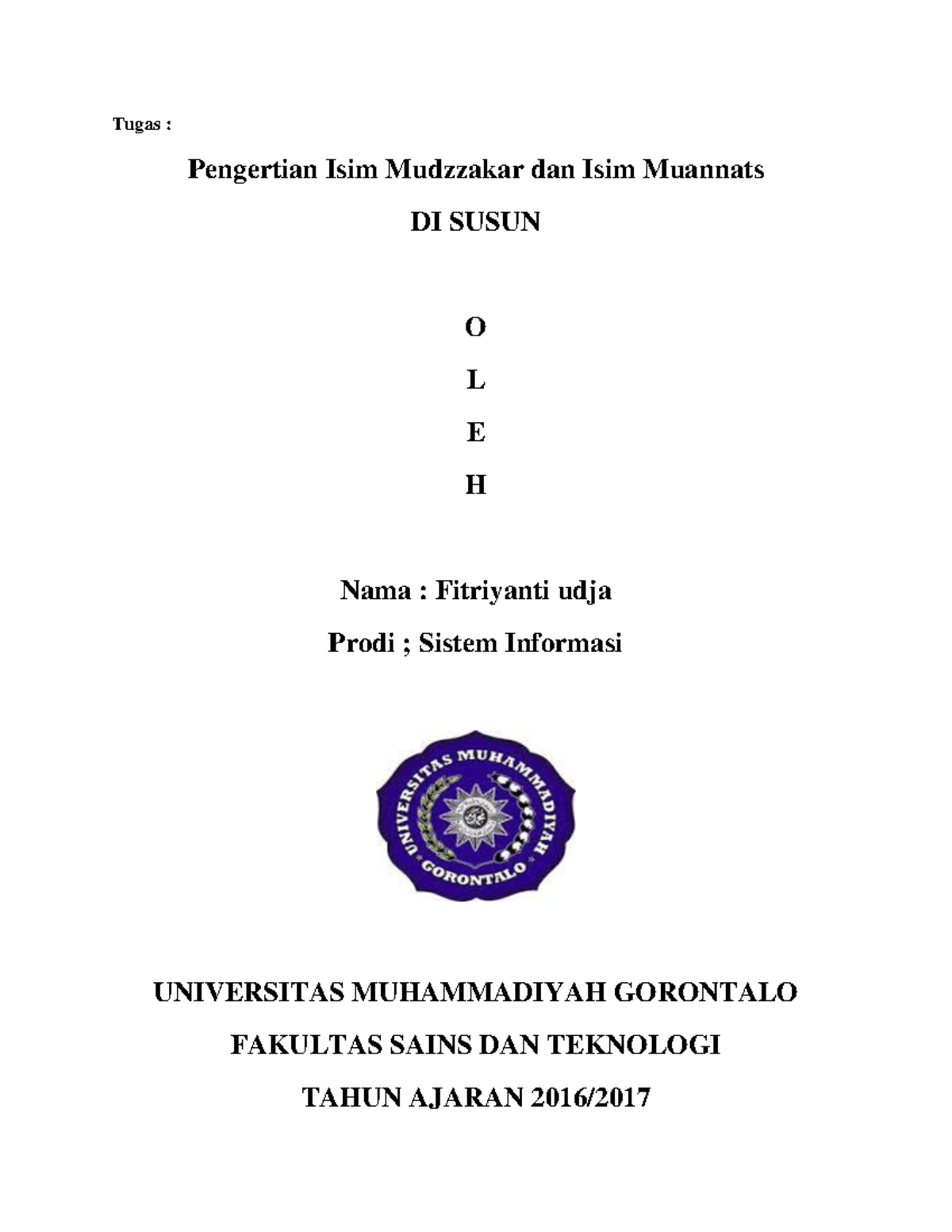 Tugas :

Pengertian Isim Mudzzakar dan Isim Muannats

DI SUSUN

O

L

E

H

Nama : Fitriyanti udja

Prodi ; Sistem Informasi

UNIVERSITAS MUHAMMADIYAH GORONTALO

UNIVERSITAS MUHAMMADIYAH GORONTALO

FAKULTAS SAINS DAN TEKNOLOGI

TAHUN AJARAN 2016/2017